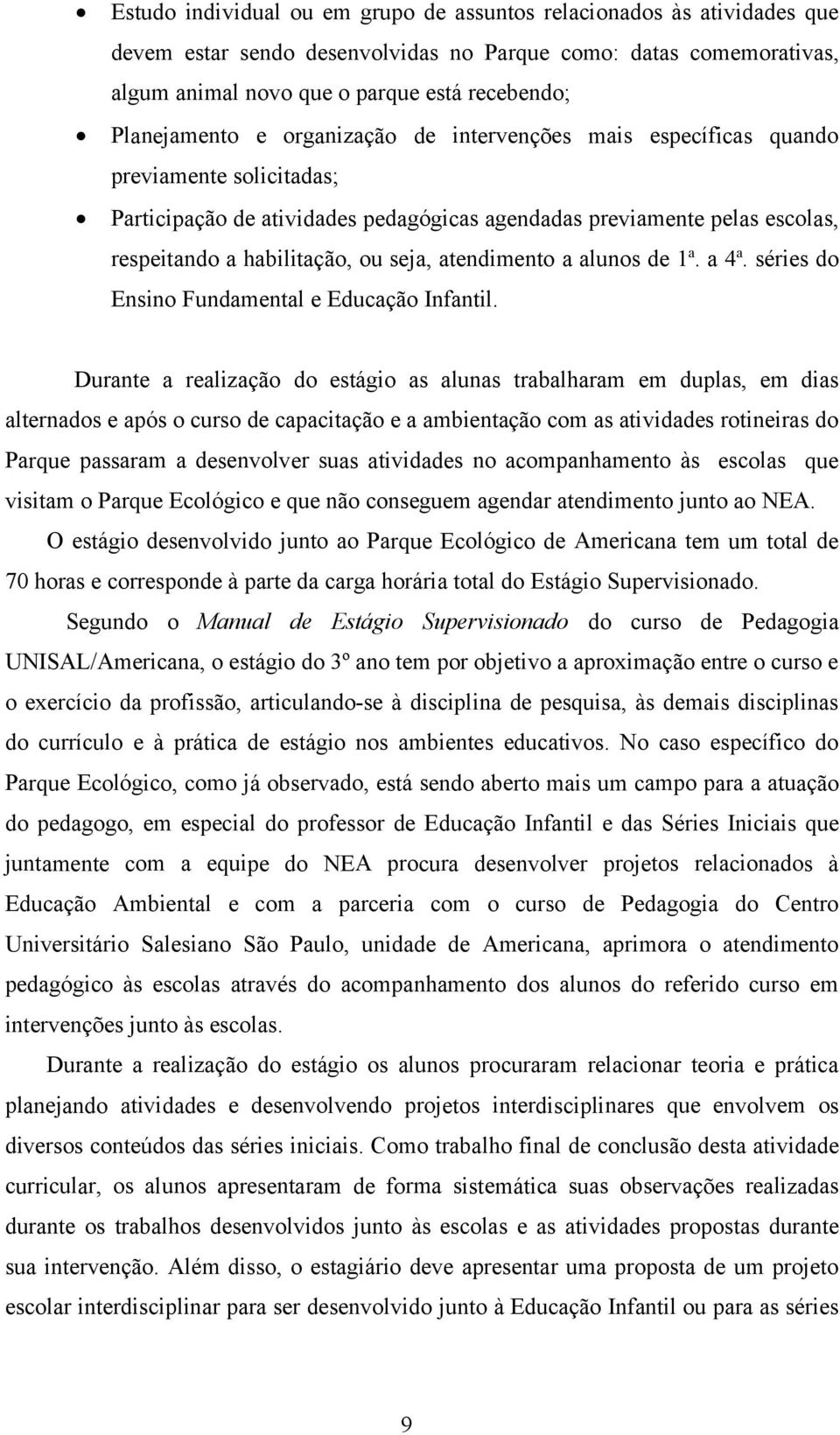 • Estudo individual ou em grupo de assuntos relacionados às atividades que devem estar sendo desenvolvidas no Parque como: datas comemorativas, algum animal novo que o parque está recebendo;

• Planejamento e organização de intervenções mais específicas quando previamente solicitadas;

• Participação de atividades pedagógicas agendadas previamente pelas escolas, respeitando a habilitação, ou seja, atendimento a alunos de 1ª. a 4ª. séries do Ensino Fundamental e Educação Infantil.

Durante a realização do estágio as alunas trabalharam em duplas, em dias alternados e após o curso de capacitação e a ambientação com as atividades rotineiras do Parque passaram a desenvolver suas atividades no acompanhamento às escolas que visitam o Parque Ecológico e que não conseguem agendar atendimento junto ao NEA. O estágio desenvolvido junto ao Parque Ecológico de Americana tem um total de 70 horas e corresponde à parte da carga horária total do Estágio Supervisionado.

Segundo o Manual de Estágio Supervisionado do curso de Pedagogia UNISAL/Americana, o estágio do 3º ano tem por objetivo a aproximação entre o curso e o exercício da profissão, articulando-se à disciplina de pesquisa, às demais disciplinas do currículo e à prática de estágio nos ambientes educativos. No caso específico do Parque Ecológico, como já observado, está sendo aberto mais um campo para a atuação do pedagogo, em especial do professor de Educação Infantil e das Séries Iniciais que juntamente com a equipe do NEA procura desenvolver projetos relacionados à Educação Ambiental e com a parceria com o curso de Pedagogia do Centro Universitário Salesiano São Paulo, unidade de Americana, aprimora o atendimento pedagógico às escolas através do acompanhamento dos alunos do referido curso em intervenções junto às escolas.

Durante a realização do estágio os alunos procuraram relacionar teoria e prática planejando atividades e desenvolvendo projetos interdisciplinares que envolvem os diversos conteúdos das séries iniciais. Como trabalho final de conclusão desta atividade curricular, os alunos apresentaram de forma sistemática suas observações realizadas durante os trabalhos desenvolvidos junto às escolas e as atividades propostas durante sua intervenção. Além disso, o estagiário deve apresentar uma proposta de um projeto escolar interdisciplinar para ser desenvolvido junto à Educação Infantil ou para as séries

9